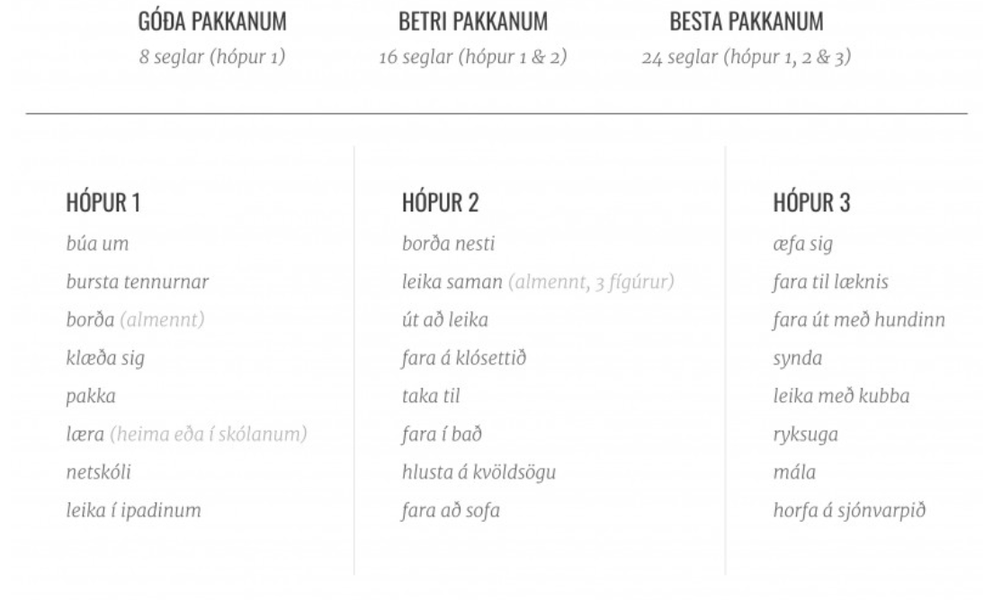 GÓÐA PAKKANUM
8 seglar (hópur 1)

BETRI PAKKANUM
16 seglar (hópur 1 & 2)

BESTA PAKKANUM
24 seglar (hópur 1, 2 & 3)

HÓPUR 1
búa um
bursta tennurnar
borða (almennt)
klæða sig
pakka
læra (heima eða í skólanum)
netskóli
leika í ipadinum

HÓPUR 2
borða nesti
leika saman (almennt, 3 fígúrur)
út að leika
fara á klósettið
taka til
fara í bað
hlusta á kvöldsögu
fara að sofa

HÓPUR 3
æfa sig
fara til læknis
fara út með hundinn
synda
leika með kubba
ryksuga
mála
horfa á sjónvarpið